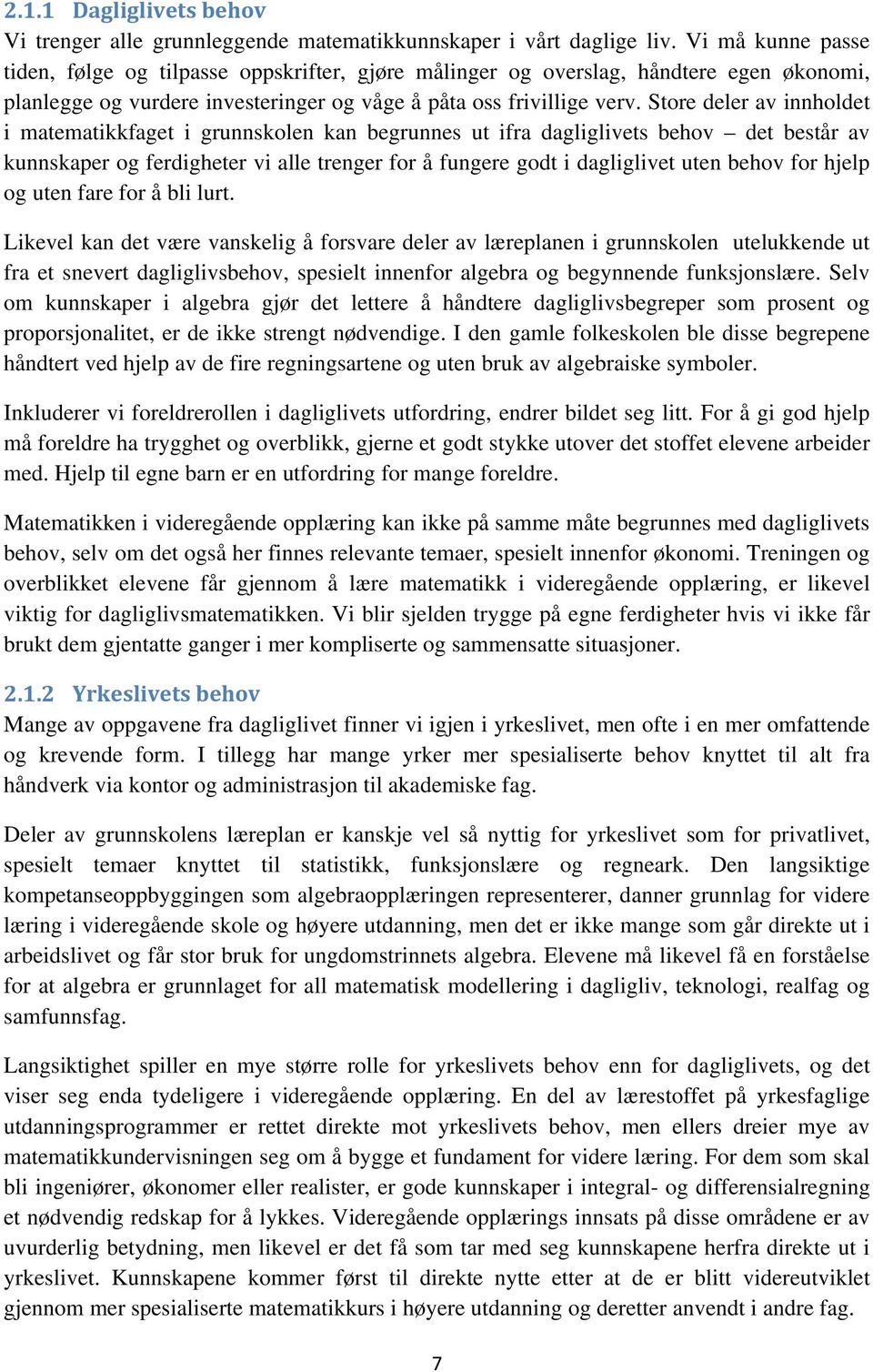 2.1.1 Dagliglivets behov

Vi trenger alle grunnleggende matematikkunnskaper i vårt daglige liv. Vi må kunne passe tiden, følge og tilpasse oppskrifter, gjøre målinger og overslag, håndtere egen økonomi, planlegge og vurdere investeringer og våge å påta oss frivillige verv. Store deler av innholdet i matematikkfaget i grunnskolen kan begrunnes ut ifra dagliglivets behov – det består av kunnskaper og ferdigheter vi alle trenger for å fungere godt i dagliglivet uten behov for hjelp og uten fare for å bli lurt.

Likevel kan det være vanskelig å forsvare deler av læreplanen i grunnskolen utelukkende ut fra et snevert dagliglivsbehov, spesielt innenfor algebra og begynnende funksjonslære. Selv om kunnskaper i algebra gjør det lettere å håndtere dagliglivsbegreper som prosent og proporsjonalitet, er de ikke strengt nødvendige. I den gamle folkeskolen ble disse begrepene håndtert ved hjelp av de fire regningsartene og uten bruk av algebraiske symboler.

Inkluderer vi foreldrerollen i dagliglivets utfordring, endrer bildet seg litt. For å gi god hjelp må foreldre ha trygghet og overblikk, gjerne et godt stykke utover det stoffet elevene arbeider med. Hjelp til egne barn er en utfordring for mange foreldre.

Matematikken i videregående opplæring kan ikke på samme måte begrunnes med dagliglivets behov, selv om det også her finnes relevante temaer, spesielt innenfor økonomi. Treningen og overblikket elevene får gjennom å lære matematikk i videregående opplæring, er likevel viktig for dagliglivsmatematikken. Vi blir sjelden trygge på egne ferdigheter hvis vi ikke får brukt dem gjentatte ganger i mer kompliserte og sammensatte situasjoner.

2.1.2 Yrkeslivets behov

Mange av oppgavene fra dagliglivet finner vi igjen i yrkeslivet, men ofte i en mer omfattende og krevende form. I tillegg har mange yrker mer spesialiserte behov knyttet til alt fra håndverk via kontor og administrasjon til akademiske fag.

Deler av grunnskolens læreplan er kanskje vel så nyttig for yrkeslivet som for privatlivet, spesielt temaer knyttet til statistikk, funksjonslære og regneark. Den langsiktige kompetanseoppbyggingen som algebraopplæringen representerer, danner grunnlag for videre læring i videregående skole og høyere utdanning, men det er ikke mange som går direkte ut i arbeidslivet og får stor bruk for ungdomstrinnets algebra. Elevene må likevel få en forståelse for at algebra er grunnlaget for all matematisk modellering i dagligliv, teknologi, realfag og samfunnsfag.

Langsiktighet spiller en mye større rolle for yrkeslivets behov enn for dagliglivets, og det viser seg enda tydeligere i videregående opplæring. En del av lærestoffet på yrkesfaglige utdanningsprogrammer er rettet direkte mot yrkeslivets behov, men ellers dreier mye av matematikkundervisningen seg om å bygge et fundament for videre læring. For dem som skal bli ingeniører, økonomer eller realister, er gode kunnskaper i integral- og differensialregning et nødvendig redskap for å lykkes. Videregående opplærings innsats på disse områdene er av uvurderlig betydning, men likevel er det få som tar med seg kunnskapene herfra direkte ut i yrkeslivet. Kunnskapene kommer først til direkte nytte etter at de er blitt videreutviklet gjennom mer spesialiserte matematikkurs i høyere utdanning og deretter anvendt i andre fag.

7